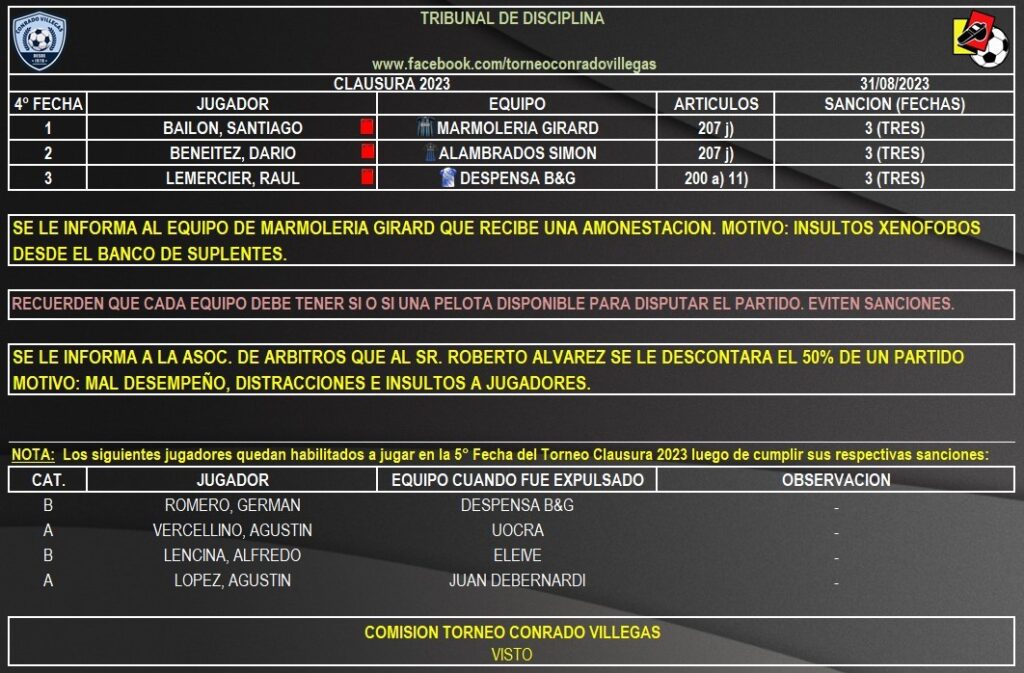 TRIBUNAL DE DISCIPLINA

www.facebook.com/torneoconradovillegas

CLAUSURA 2023 31/08/2023

| 4° FECHA | JUGADOR | EQUIPO | ARTICULOS | SANCION (FECHAS) |
|---|---|---|---|---|
| 1 | BAILON, SANTIAGO | MARMOLERIA GIRARD | 207 j) | 3 (TRES) |
| 2 | BENEITEZ, DARIO | ALAMBRADOS SIMON | 207 j) | 3 (TRES) |
| 3 | LEMERCIER, RAUL | DESPENSA B&G | 200 a) 11) | 3 (TRES) |

SE LE INFORMA AL EQUIPO DE MARMOLERIA GIRARD QUE RECIBE UNA AMONESTACION. MOTIVO: INSULTOS XENOFOBOS DESDE EL BANCO DE SUPLENTES.

RECUERDEN QUE CADA EQUIPO DEBE TENER SI O SI UNA PELOTA DISPONIBLE PARA DISPUTAR EL PARTIDO. EVITEN SANCIONES.

SE LE INFORMA A LA ASOC. DE ARBITROS QUE AL SR. ROBERTO ALVAREZ SE LE DESCONTARA EL 50% DE UN PARTIDO MOTIVO: MAL DESEMPEÑO, DISTRACCIONES E INSULTOS A JUGADORES.

NOTA: Los siguientes jugadores quedan habilitados a jugar en la 5° Fecha del Torneo Clausura 2023 luego de cumplir sus respectivas sanciones:

| CAT. | JUGADOR | EQUIPO CUANDO FUE EXPULSADO | OBSERVACION |
|---|---|---|---|
| B | ROMERO, GERMAN | DESPENSA B&G | - |
| A | VERCELLINO, AGUSTIN | UOCRA | - |
| B | LENCINA, ALFREDO | ELEIVE | - |
| A | LOPEZ, AGUSTIN | JUAN DEBERNARDI | - |

COMISION TORNEO CONRADO VILLEGAS
VISTO